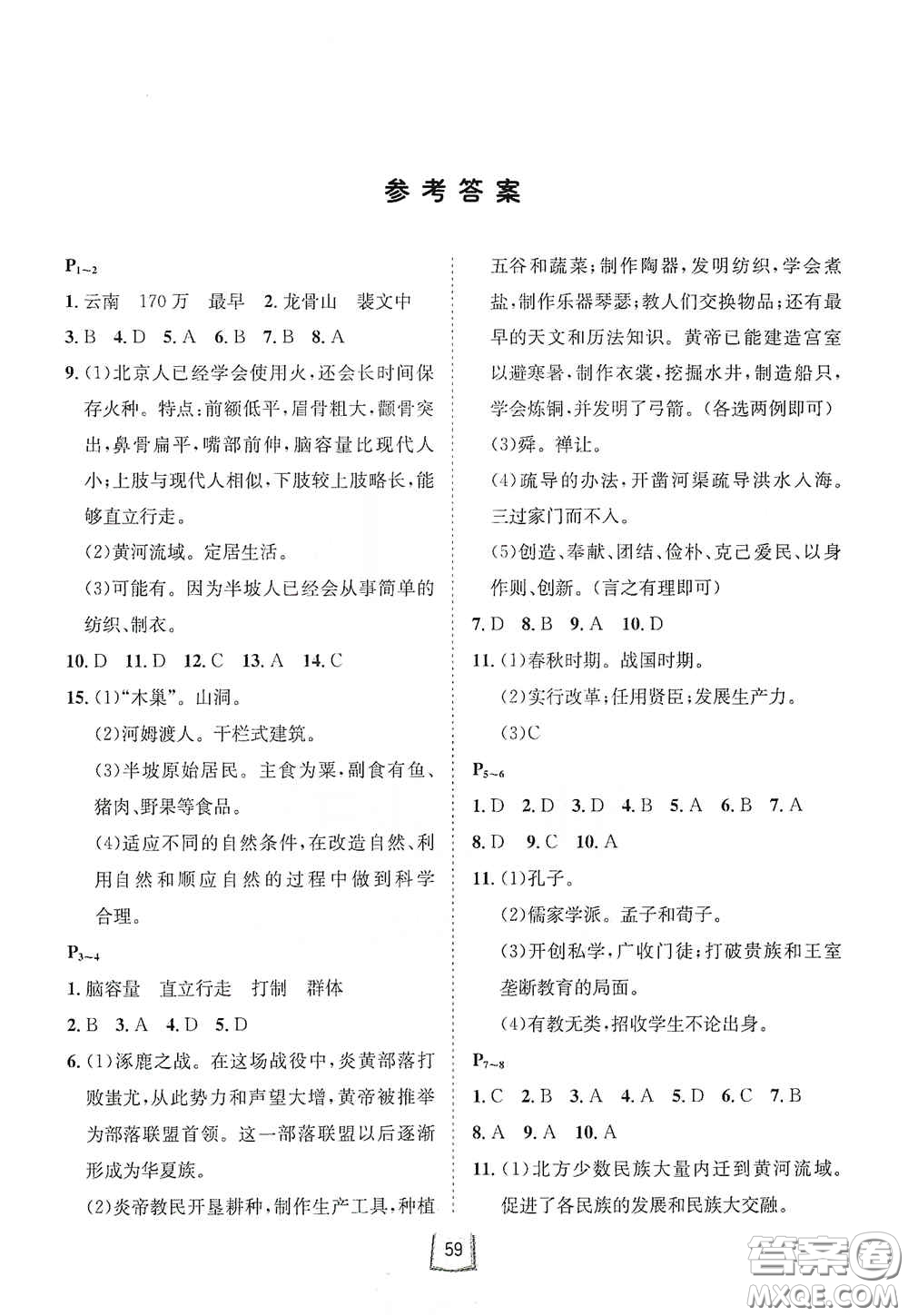 参考答案

$P_{1\sim2}$

1. 云南 170万 最早 2. 龙骨山 裴文中

3. B 4. D 5. A 6. B 7. B 8. A

9. (1)北京人已经学会使用火，还会长时间保存火种。特点：前额低平，眉骨粗大，颧骨突出，鼻骨扁平，嘴部前伸，脑容量比现代人小；上肢与现代人相似，下肢较上肢略长，能够直立行走。

(2)黄河流域。定居生活。

(3)可能有。因为半坡人已经会从事简单的纺织、制衣。

10. D 11. D 12. C 13. A 14. C

15. (1)"木巢"。山洞。

(2)河姆渡人。干栏式建筑。

(3)半坡原始居民。主食为粟，副食有鱼、猪肉、野果等食品。

(4)适应不同的自然条件，在改造自然、利用自然和顺应自然的过程中做到科学合理。

$P_{3\sim4}$

1. 脑容量 直立行走 打制 群体

2. B 3. A 4. D 5. D

6. (1)涿鹿之战。在这场战役中，炎黄部落打败蚩尤，从此势力和声望大增，黄帝被推举为部落联盟首领。这一部落联盟以后逐渐形成为华夏族。

(2)炎帝教民开垦耕种，制作生产工具，种植五谷和蔬菜；制作陶器，发明纺织，学会煮盐，制作乐器琴瑟；教人们交换物品；还有最早的天文和历法知识。黄帝已能建造宫室以避寒暑，制作衣裳，挖掘水井，制造船只，学会炼铜，并发明了弓箭。(各选两例即可)

(3)舜。禅让。

(4)疏导的办法，开凿河渠疏导洪水入海。三过家门而不入。

(5)创造、奉献、团结、俭朴、克己爱民、以身作则、创新。(言之有理即可)

7. D 8. B 9. A 10. D

11. (1)春秋时期。战国时期。

(2)实行改革；任用贤臣；发展生产力。

(3)C

$P_{5\sim6}$

1. D 2. D 3. D 4. B 5. A 6. B 7. A

8. D 9. C 10. A

11. (1)孔子。

(2)儒家学派。孟子和荀子。

(3)开创私学，广收门徒；打破贵族和王室垄断教育的局面。

(4)有教无类，招收学生不论出身。

$P_{7\sim8}$

1. C 2. B 3. A 4. A 5. D 6. C 7. B

8. A 9. A 10. A

11. (1)北方少数民族大量内迁到黄河流域。促进了各民族的发展和民族大交融。

59

答案圈 MXQE.COM